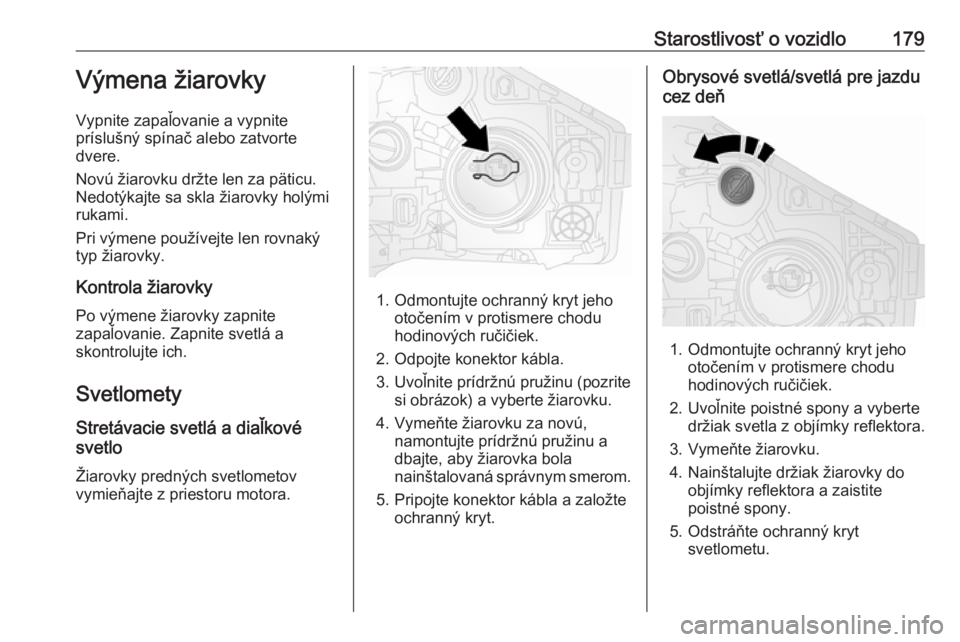 Starostlivosť o vozidlo 179

Výmena žiarovky

Vypnite zapaľovanie a vypnite príslušný spínač alebo zatvorte dvere.

Novú žiarovku držte len za päticu. Nedotýkajte sa skla žiarovky holými rukami.

Pri výmene používejte len rovnaký typ žiarovky.

Kontrola žiarovky

Po výmene žiarovky zapnite zapaľovanie. Zapnite svetlá a skontrolujte ich.

Svetlomety

Stretávacie svetlá a diaľkové svetlo

Žiarovky predných svetlometov vymieňajte z priestoru motora.

1. Odmontujte ochranný kryt jeho otočením v protismere chodu hodinových ručičiek.
2. Odpojte konektor kábla.
3. Uvoľnite prídržnú pružinu (pozrite si obrázok) a vyberte žiarovku.
4. Vymeňte žiarovku za novú, namontujte prídržnú pružinu a dbajte, aby žiarovka bola nainštalovaná správnym smerom.
5. Pripojte konektor kábla a založte ochranný kryt.

Obrysové svetlá/svetlá pre jazdu cez deň

1. Odmontujte ochranný kryt jeho otočením v protismere chodu hodinových ručičiek.
2. Uvoľnite poistné spony a vyberte držiak svetla z objímky reflektora.
3. Vymeňte žiarovku.
4. Nainštalujte držiak žiarovky do objímky reflektora a zaistite poistné spony.
5. Odstráňte ochranný kryt svetlometu.

carmanualsonline.info